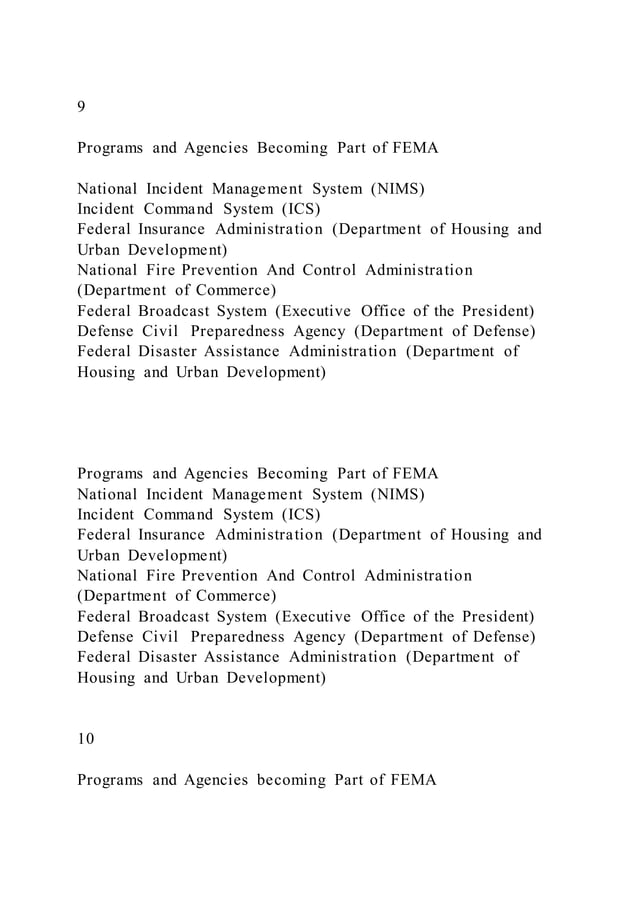 9

Programs and Agencies Becoming Part of FEMA

National Incident Management System (NIMS)
Incident Command System (ICS)
Federal Insurance Administration (Department of Housing and Urban Development)
National Fire Prevention And Control Administration (Department of Commerce)
Federal Broadcast System (Executive Office of the President)
Defense Civil Preparedness Agency (Department of Defense)
Federal Disaster Assistance Administration (Department of Housing and Urban Development)

Programs and Agencies Becoming Part of FEMA
National Incident Management System (NIMS)
Incident Command System (ICS)
Federal Insurance Administration (Department of Housing and Urban Development)
National Fire Prevention And Control Administration (Department of Commerce)
Federal Broadcast System (Executive Office of the President)
Defense Civil Preparedness Agency (Department of Defense)
Federal Disaster Assistance Administration (Department of Housing and Urban Development)

10

Programs and Agencies becoming Part of FEMA